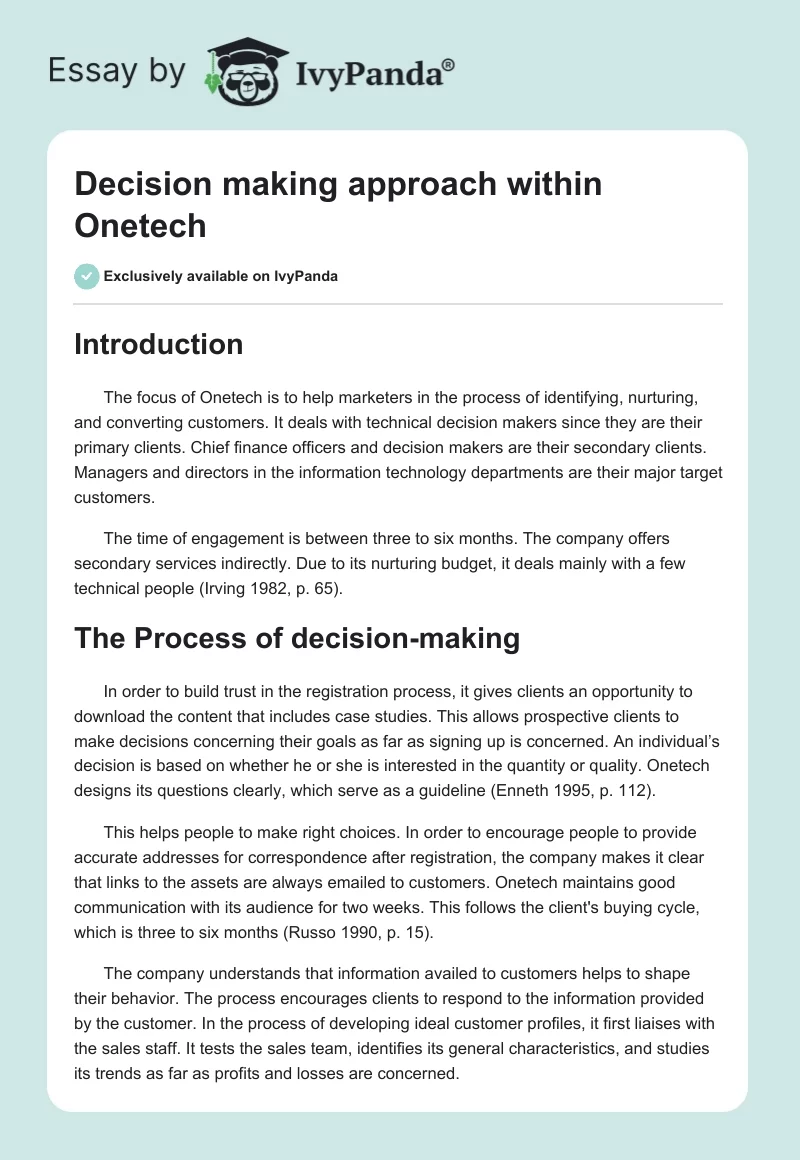 Essay by IvyPanda®

Decision making approach within Onetech

Exclusively available on IvyPanda

Introduction

The focus of Onetech is to help marketers in the process of identifying, nurturing, and converting customers. It deals with technical decision makers since they are their primary clients. Chief finance officers and decision makers are their secondary clients. Managers and directors in the information technology departments are their major target customers.

The time of engagement is between three to six months. The company offers secondary services indirectly. Due to its nurturing budget, it deals mainly with a few technical people (Irving 1982, p. 65).

The Process of decision-making

In order to build trust in the registration process, it gives clients an opportunity to download the content that includes case studies. This allows prospective clients to make decisions concerning their goals as far as signing up is concerned. An individual's decision is based on whether he or she is interested in the quantity or quality. Onetech designs its questions clearly, which serve as a guideline (Enneth 1995, p. 112).

This helps people to make right choices. In order to encourage people to provide accurate addresses for correspondence after registration, the company makes it clear that links to the assets are always emailed to customers. Onetech maintains good communication with its audience for two weeks. This follows the client's buying cycle, which is three to six months (Russo 1990, p. 15).

The company understands that information availed to customers helps to shape their behavior. The process encourages clients to respond to the information provided by the customer. In the process of developing ideal customer profiles, it first liaises with the sales staff. It tests the sales team, identifies its general characteristics, and studies its trends as far as profits and losses are concerned.